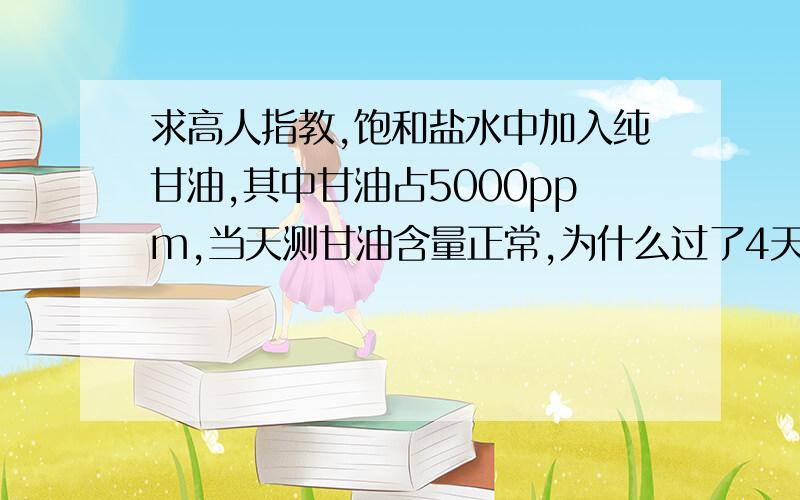 求高人指教,饱和盐水中加入纯甘油,其中甘油占5000ppm,当天测甘油含量正常,为什么过了4天